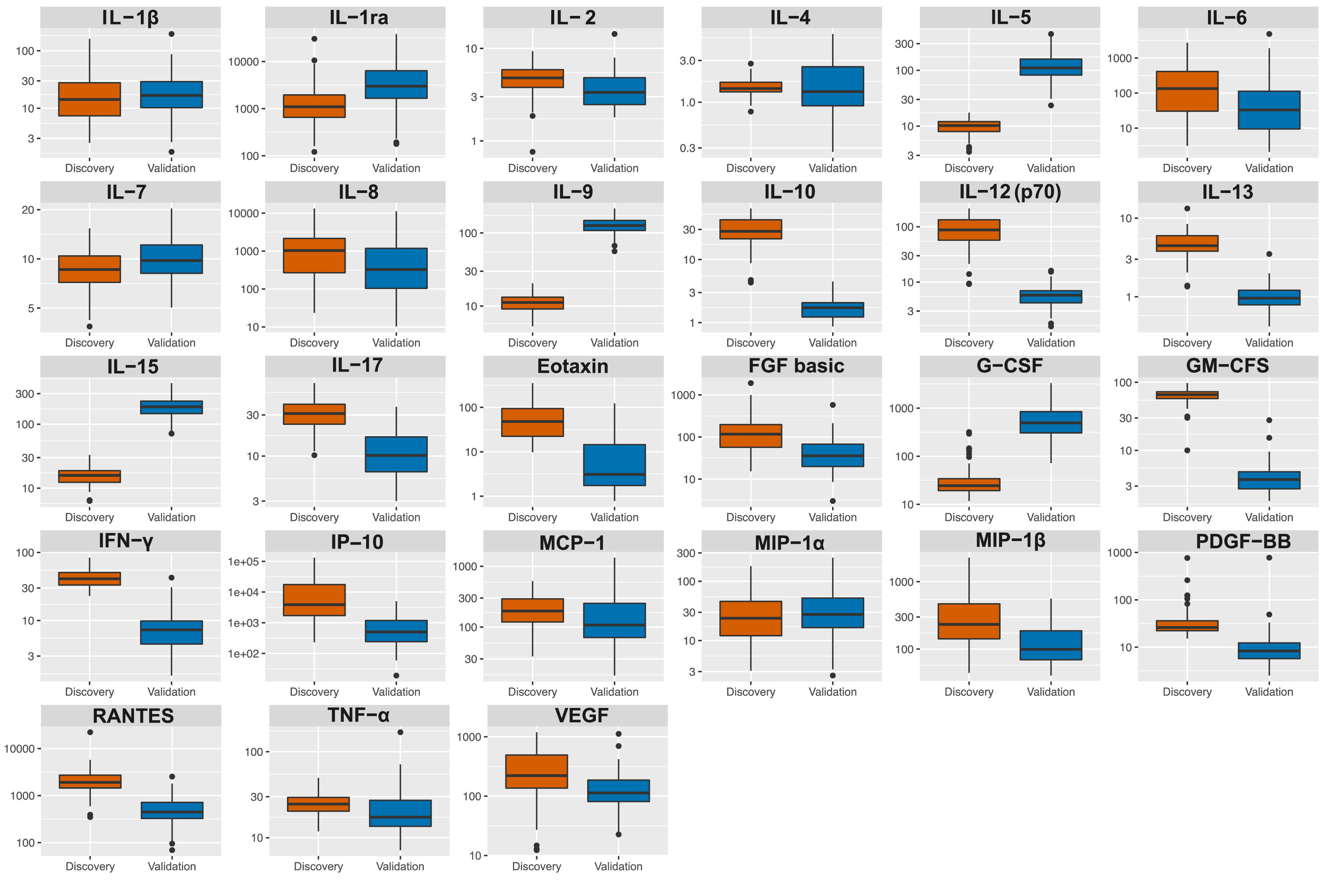 IL−1β
100
30
10
3
Discovery Validation

IL−1ra
10000
1000
100
Discovery Validation

IL− 2
10
3
1
Discovery Validation

IL−4
3.0
1.0
0.3
Discovery Validation

IL−5
300
100
30
10
3
Discovery Validation

IL−6
1000
100
10
Discovery Validation

IL−7
20
10
5
Discovery Validation

IL−8
10000
1000
100
10
Discovery Validation

IL−9
100
30
10
Discovery Validation

IL−10
30
10
3
1
Discovery Validation

IL−12 (p70)
100
30
10
3
Discovery Validation

IL−13
10
3
1
Discovery Validation

IL−15
300
100
30
10
Discovery Validation

IL−17
30
10
3
Discovery Validation

Eotaxin
100
10
1
Discovery Validation

FGF basic
1000
100
10
Discovery Validation

G−CSF
1000
100
10
Discovery Validation

GM−CFS
100
30
10
3
Discovery Validation

IFN−γ
100
30
10
3
Discovery Validation

IP−10
1e+05
1e+04
1e+03
1e+02
Discovery Validation

MCP−1
1000
300
100
30
Discovery Validation

MIP−1α
300
100
30
10
3
Discovery Validation

MIP−1β
1000
300
100
Discovery Validation

PDGF−BB
1000
100
10
Discovery Validation

RANTES
10000
1000
100
Discovery Validation

TNF−α
100
30
10
Discovery Validation

VEGF
1000
100
10
Discovery Validation